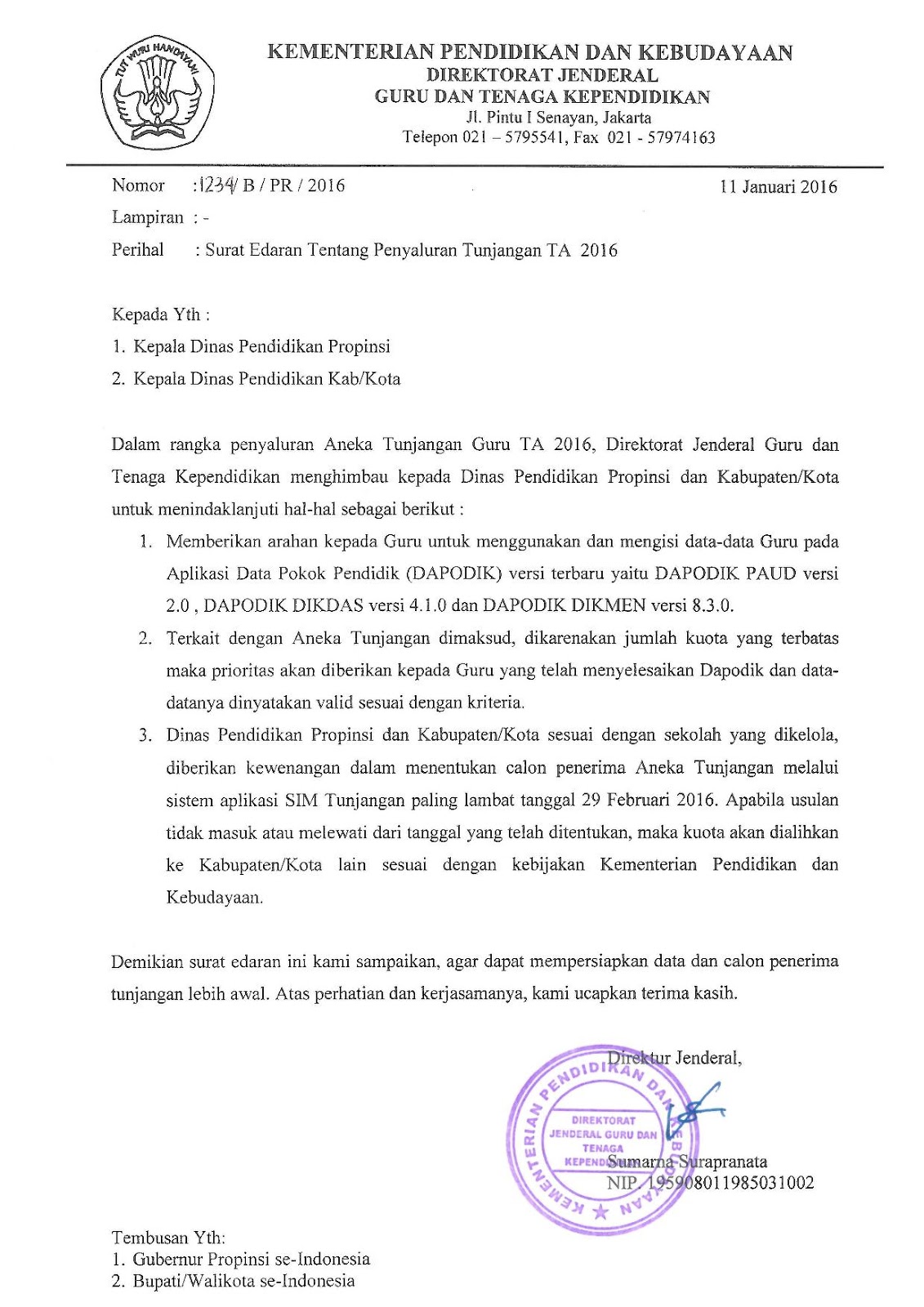 TUT WURI HANDAYANI

KEMENTERIAN PENDIDIKAN DAN KEBUDAYAAN
DIREKTORAT JENDERAL
GURU DAN TENAGA KEPENDIDIKAN
Jl. Pintu I Senayan, Jakarta
Telepon 021 – 5795541, Fax 021 - 57974163

Nomor : 1234/ B / PR / 2016 11 Januari 2016
Lampiran : -
Perihal : Surat Edaran Tentang Penyaluran Tunjangan TA 2016

Kepada Yth :
1. Kepala Dinas Pendidikan Propinsi
2. Kepala Dinas Pendidikan Kab/Kota

Dalam rangka penyaluran Aneka Tunjangan Guru TA 2016, Direktorat Jenderal Guru dan Tenaga Kependidikan menghimbau kepada Dinas Pendidikan Propinsi dan Kabupaten/Kota untuk menindaklanjuti hal-hal sebagai berikut :

1. Memberikan arahan kepada Guru untuk menggunakan dan mengisi data-data Guru pada Aplikasi Data Pokok Pendidik (DAPODIK) versi terbaru yaitu DAPODIK PAUD versi 2.0 , DAPODIK DIKDAS versi 4.1.0 dan DAPODIK DIKMEN versi 8.3.0.
2. Terkait dengan Aneka Tunjangan dimaksud, dikarenakan jumlah kuota yang terbatas maka prioritas akan diberikan kepada Guru yang telah menyelesaikan Dapodik dan data-datanya dinyatakan valid sesuai dengan kriteria.
3. Dinas Pendidikan Propinsi dan Kabupaten/Kota sesuai dengan sekolah yang dikelola, diberikan kewenangan dalam menentukan calon penerima Aneka Tunjangan melalui sistem aplikasi SIM Tunjangan paling lambat tanggal 29 Februari 2016. Apabila usulan tidak masuk atau melewati dari tanggal yang telah ditentukan, maka kuota akan dialihkan ke Kabupaten/Kota lain sesuai dengan kebijakan Kementerian Pendidikan dan Kebudayaan.

Demikian surat edaran ini kami sampaikan, agar dapat mempersiapkan data dan calon penerima tunjangan lebih awal. Atas perhatian dan kerjasamanya, kami ucapkan terima kasih.

Direktur Jenderal,

KEMENTERIAN PENDIDIKAN DAN KEBUDAYAAN
DIREKTORAT JENDERAL GURU DAN TENAGA KEPENDIDIKAN

Sumarna Surapranata
NIP. 195908011985031002

Tembusan Yth:
1. Gubernur Propinsi se-Indonesia
2. Bupati/Walikota se-Indonesia